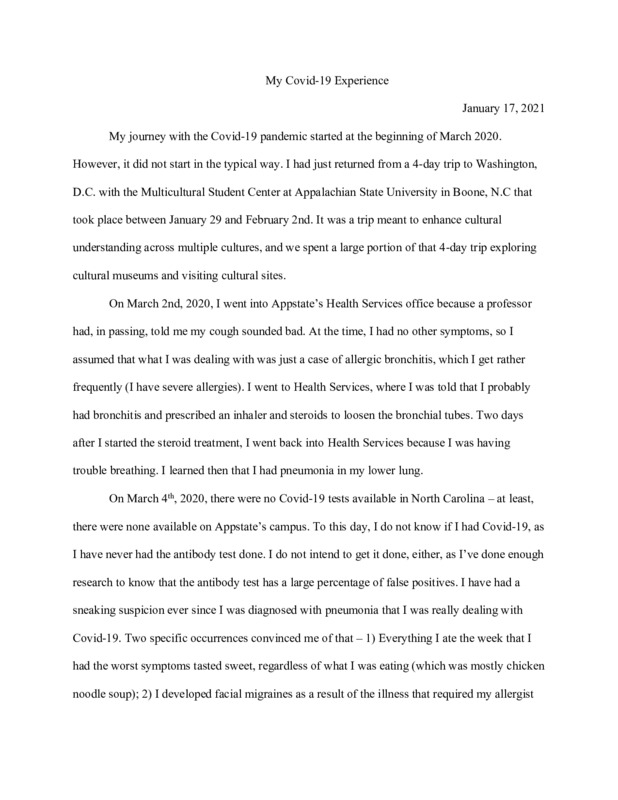 My Covid-19 Experience

January 17, 2021

My journey with the Covid-19 pandemic started at the beginning of March 2020. However, it did not start in the typical way. I had just returned from a 4-day trip to Washington, D.C. with the Multicultural Student Center at Appalachian State University in Boone, N.C that took place between January 29 and February 2nd. It was a trip meant to enhance cultural understanding across multiple cultures, and we spent a large portion of that 4-day trip exploring cultural museums and visiting cultural sites.

On March 2nd, 2020, I went into Appstate's Health Services office because a professor had, in passing, told me my cough sounded bad. At the time, I had no other symptoms, so I assumed that what I was dealing with was just a case of allergic bronchitis, which I get rather frequently (I have severe allergies). I went to Health Services, where I was told that I probably had bronchitis and prescribed an inhaler and steroids to loosen the bronchial tubes. Two days after I started the steroid treatment, I went back into Health Services because I was having trouble breathing. I learned then that I had pneumonia in my lower lung.

On March 4$^{th}$, 2020, there were no Covid-19 tests available in North Carolina – at least, there were none available on Appstate's campus. To this day, I do not know if I had Covid-19, as I have never had the antibody test done. I do not intend to get it done, either, as I've done enough research to know that the antibody test has a large percentage of false positives. I have had a sneaking suspicion ever since I was diagnosed with pneumonia that I was really dealing with Covid-19. Two specific occurrences convinced me of that – 1) Everything I ate the week that I had the worst symptoms tasted sweet, regardless of what I was eating (which was mostly chicken noodle soup); 2) I developed facial migraines as a result of the illness that required my allergist